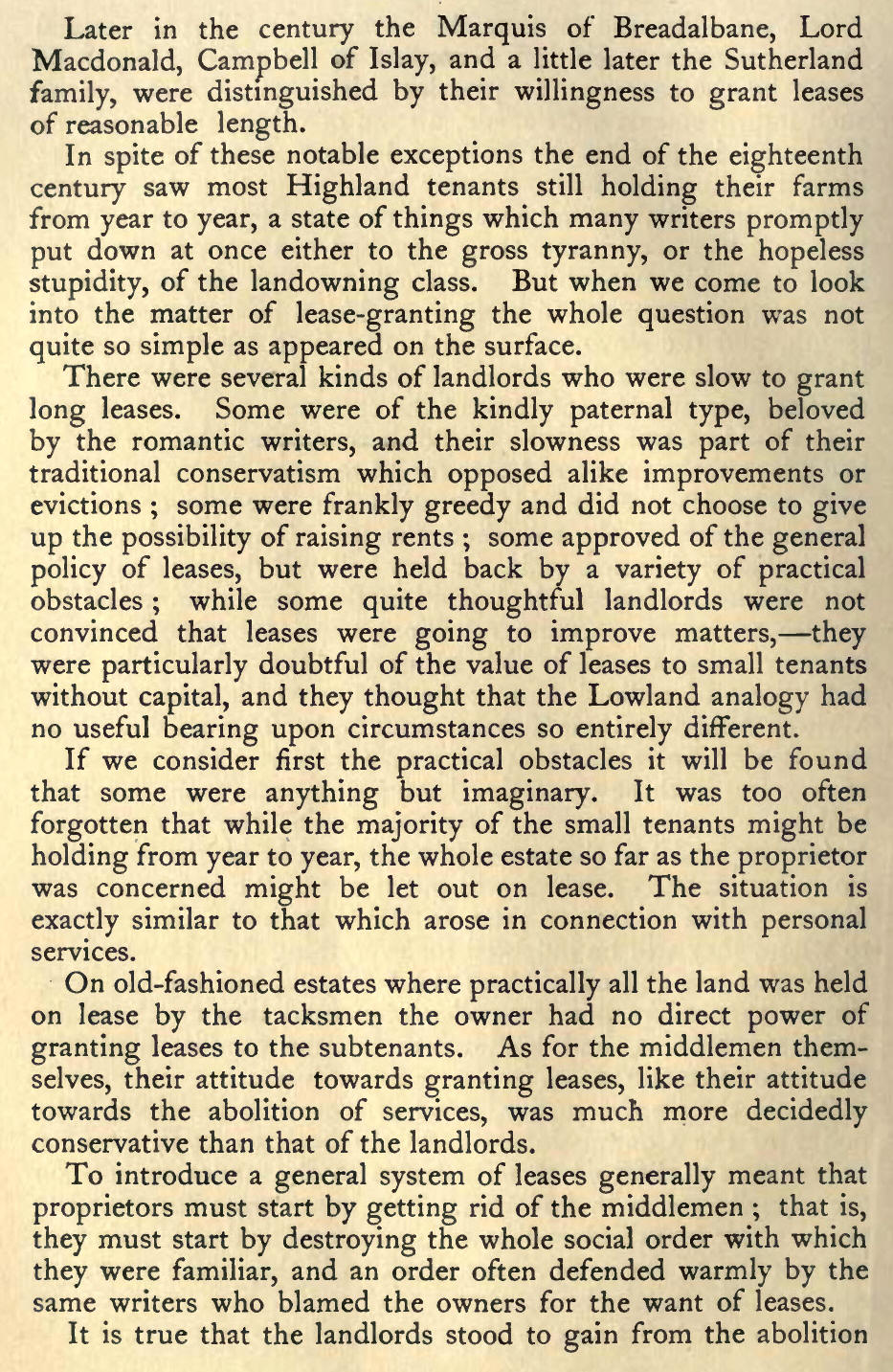 Later in the century the Marquis of Breadalbane, Lord Macdonald, Campbell of Islay, and a little later the Sutherland family, were distinguished by their willingness to grant leases of reasonable length.

In spite of these notable exceptions the end of the eighteenth century saw most Highland tenants still holding their farms from year to year, a state of things which many writers promptly put down at once either to the gross tyranny, or the hopeless stupidity, of the landowning class. But when we come to look into the matter of lease-granting the whole question was not quite so simple as appeared on the surface.

There were several kinds of landlords who were slow to grant long leases. Some were of the kindly paternal type, beloved by the romantic writers, and their slowness was part of their traditional conservatism which opposed alike improvements or evictions ; some were frankly greedy and did not choose to give up the possibility of raising rents ; some approved of the general policy of leases, but were held back by a variety of practical obstacles ; while some quite thoughtful landlords were not convinced that leases were going to improve matters,—they were particularly doubtful of the value of leases to small tenants without capital, and they thought that the Lowland analogy had no useful bearing upon circumstances so entirely different.

If we consider first the practical obstacles it will be found that some were anything but imaginary. It was too often forgotten that while the majority of the small tenants might be holding from year to year, the whole estate so far as the proprietor was concerned might be let out on lease. The situation is exactly similar to that which arose in connection with personal services.

On old-fashioned estates where practically all the land was held on lease by the tacksmen the owner had no direct power of granting leases to the subtenants. As for the middlemen themselves, their attitude towards granting leases, like their attitude towards the abolition of services, was much more decidedly conservative than that of the landlords.

To introduce a general system of leases generally meant that proprietors must start by getting rid of the middlemen ; that is, they must start by destroying the whole social order with which they were familiar, and an order often defended warmly by the same writers who blamed the owners for the want of leases.

It is true that the landlords stood to gain from the abolition